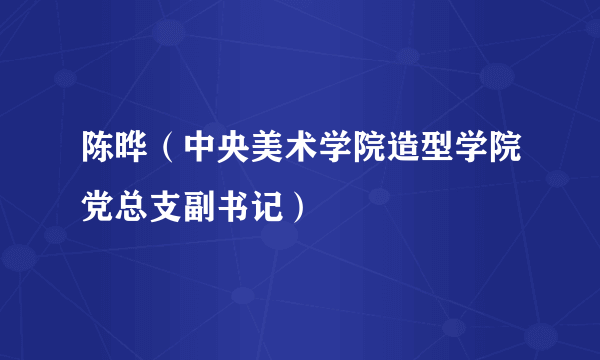 陈晔（中央美术学院造型学院党总支副书记）